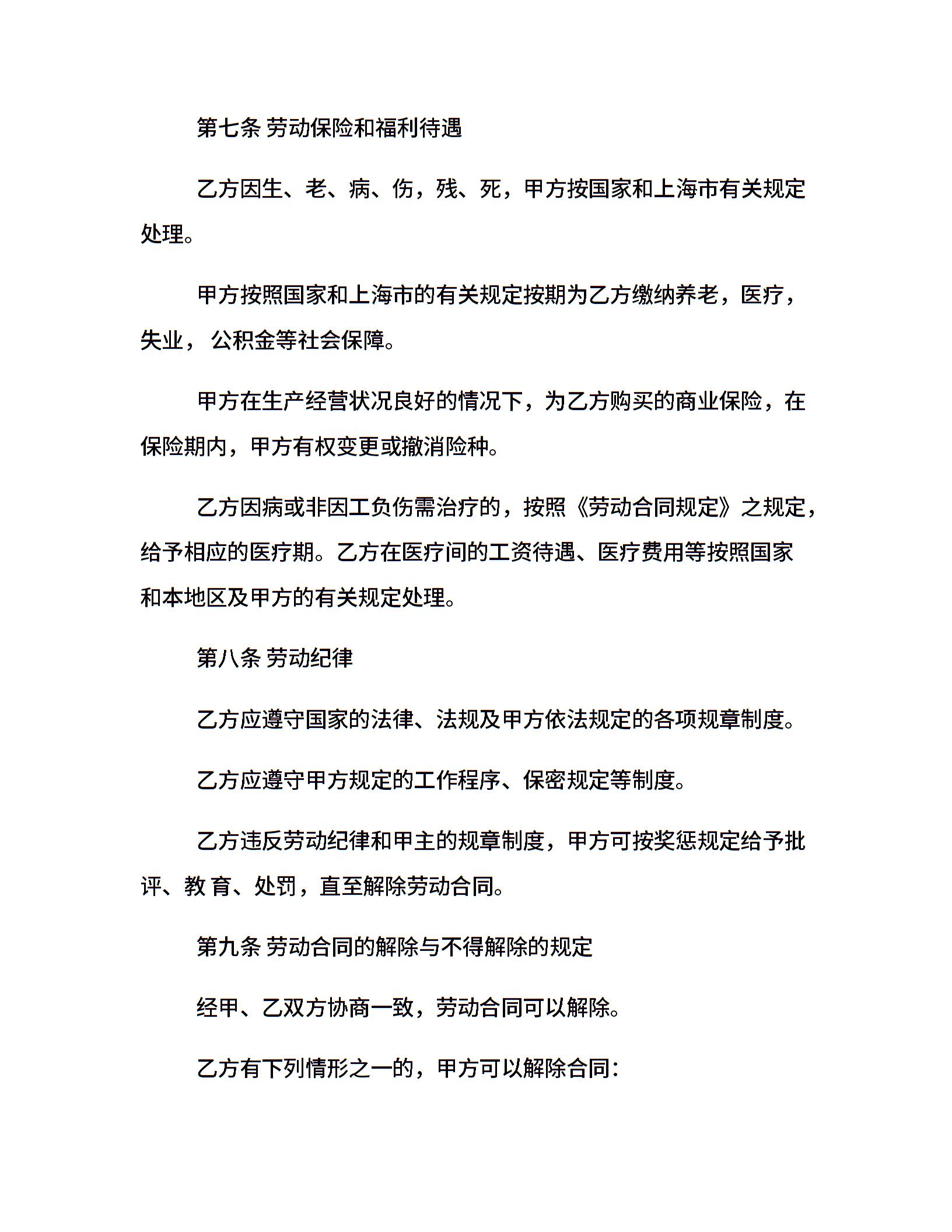 第七条 劳动保险和福利待遇

乙方因生、老、病、伤，残、死，甲方按国家和上海市有关规定处理。

甲方按照国家和上海市的有关规定按期为乙方缴纳养老，医疗，失业， 公积金等社会保障。

甲方在生产经营状况良好的情况下，为乙方购买的商业保险，在保险期内，甲方有权变更或撤消险种。

乙方因病或非因工负伤需治疗的，按照《劳动合同规定》之规定，给予相应的医疗期。乙方在医疗间的工资待遇、医疗费用等按照国家和本地区及甲方的有关规定处理。

第八条 劳动纪律

乙方应遵守国家的法律、法规及甲方依法规定的各项规章制度。

乙方应遵守甲方规定的工作程序、保密规定等制度。

乙方违反劳动纪律和甲主的规章制度，甲方可按奖惩规定给予批评、教 育、处罚，直至解除劳动合同。

第九条 劳动合同的解除与不得解除的规定

经甲、乙双方协商一致，劳动合同可以解除。

乙方有下列情形之一的，甲方可以解除合同: